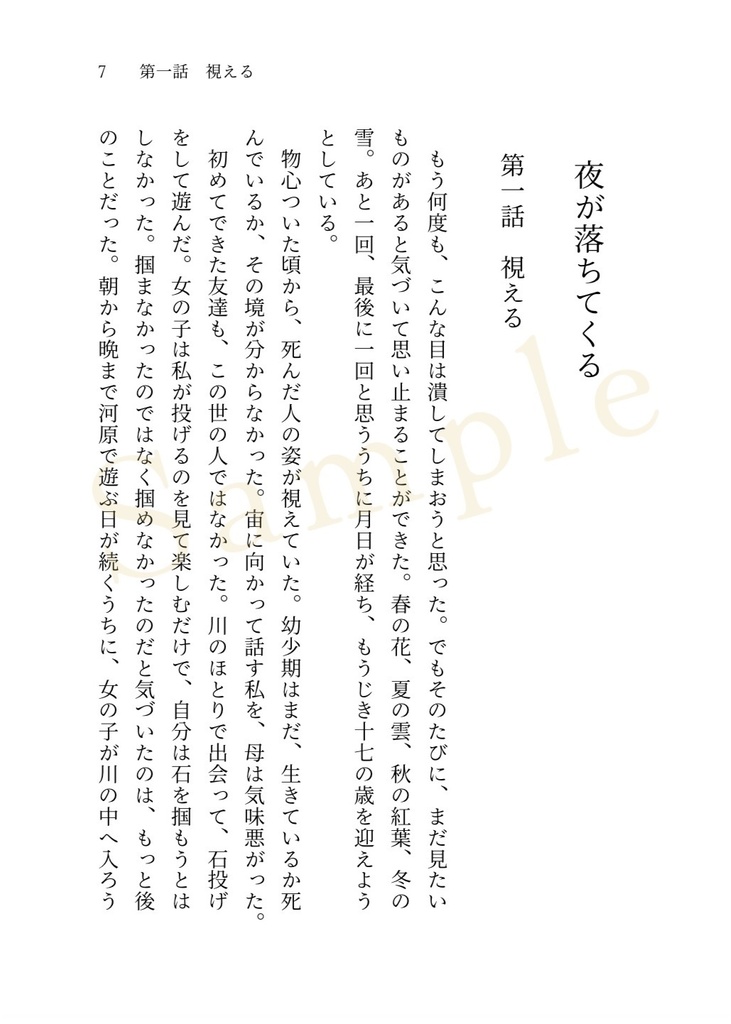 7　第一話　視える

夜が落ちてくる

第一話　視える

もう何度も、こんな目は潰してしまおうと思った。でもそのたびに、まだ見たいものがあると気づいて思い止まることができた。春の花、夏の雲、秋の紅葉、冬の雪。あと一回、最後に一回と思ううちに月日が経ち、もうじき十七の歳を迎えようとしている。

物心ついた頃から、死んだ人の姿が視えていた。幼少期はまだ、生きているか死んでいるか、その境が分からなかった。宙に向かって話す私を、母は気味悪がった。

初めてできた友達も、この世の人ではなかった。川のほとりで出会って、石投げをして遊んだ。女の子は私が投げるのを見て楽しむだけで、自分は石を掴もうとはしなかった。掴まなかったのではなく掴めなかったのだと気づいたのは、もっと後のことだった。朝から晩まで河原で遊ぶ日が続くうちに、女の子が川の中へ入ろう

Sample